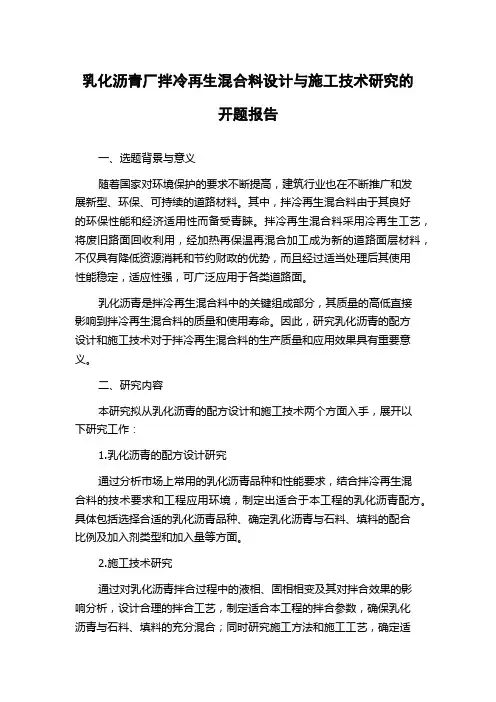 乳化沥青厂拌冷再生混合料设计与施工技术研究的开题报告

一、选题背景与意义

随着国家对环境保护的要求不断提高，建筑行业也在不断推广和发展新型、环保、可持续的道路材料。其中，拌冷再生混合料由于其良好的环保性能和经济适用性而备受青睐。拌冷再生混合料采用冷再生工艺，将废旧路面回收利用，经加热再保温再混合加工成为新的道路面层材料，不仅具有降低资源消耗和节约财政的优势，而且经过适当处理后其使用性能稳定，适应性强，可广泛应用于各类道路面。

乳化沥青是拌冷再生混合料中的关键组成部分，其质量的高低直接影响到拌冷再生混合料的质量和使用寿命。因此，研究乳化沥青的配方设计和施工技术对于拌冷再生混合料的生产质量和应用效果具有重要意义。

二、研究内容

本研究拟从乳化沥青的配方设计和施工技术两个方面入手，展开以下研究工作：

1.乳化沥青的配方设计研究

通过分析市场上常用的乳化沥青品种和性能要求，结合拌冷再生混合料的技术要求和工程应用环境，制定出适合于本工程的乳化沥青配方。具体包括选择合适的乳化沥青品种、确定乳化沥青与石料、填料的配合比例及加入剂类型和加入量等方面。

2.施工技术研究

通过对乳化沥青拌合过程中的液相、固相相变及其对拌合效果的影响分析，设计合理的拌合工艺，制定适合本工程的拌合参数，确保乳化沥青与石料、填料的充分混合；同时研究施工方法和施工工艺，确定适